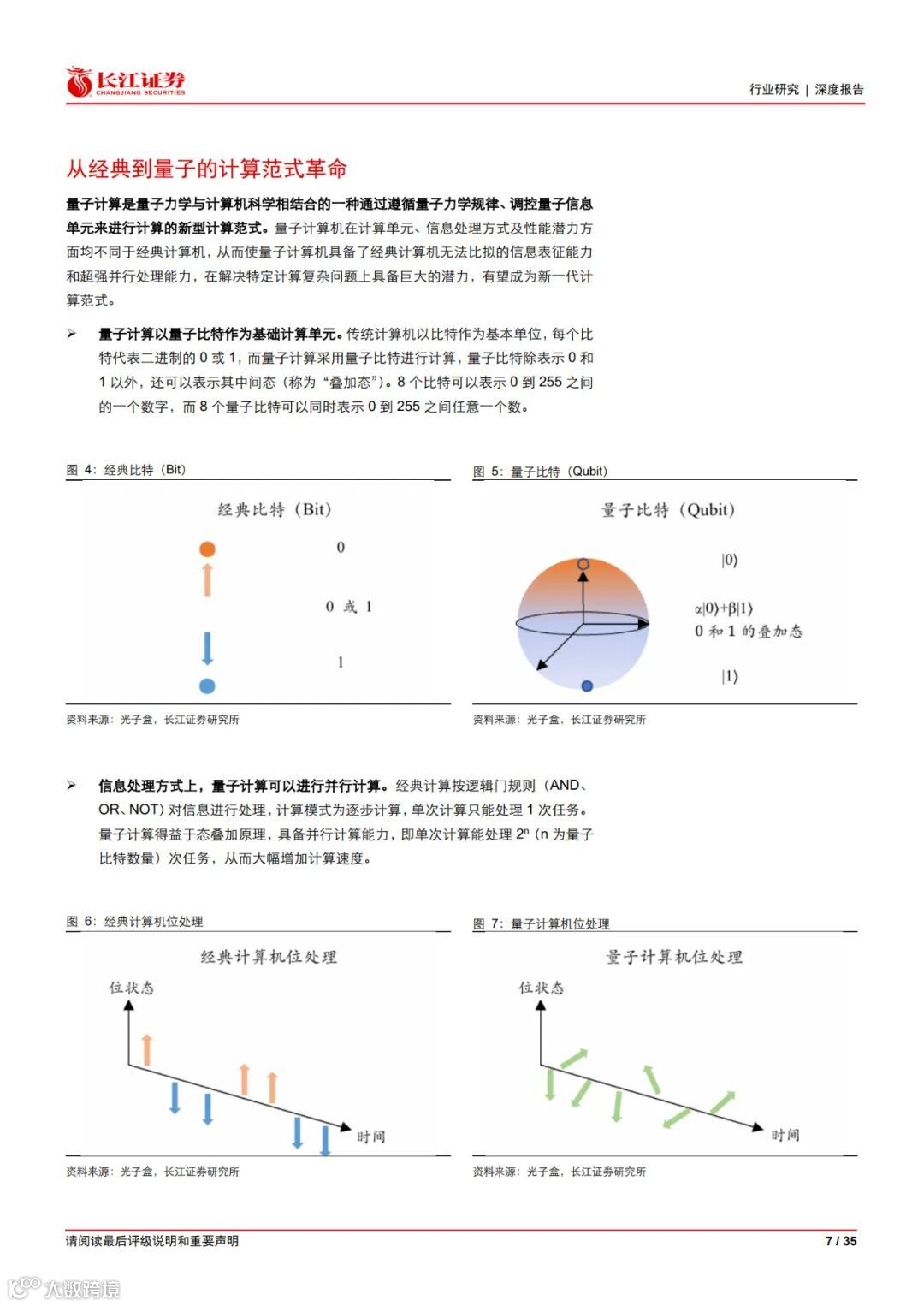 长江证券
CHANGJIANG SECURITIES

行业研究 | 深度报告

从经典到量子的计算范式革命

量子计算是量子力学与计算机科学相结合的一种通过遵循量子力学规律、调控量子信息单元来进行计算的新型计算范式。量子计算机在计算单元、信息处理方式及性能潜力方面均不同于经典计算机，从而使量子计算机具备了经典计算机无法比拟的信息表征能力和超强并行处理能力，在解决特定计算复杂问题上具备巨大的潜力，有望成为新一代计算范式。

➢ 量子计算以量子比特作为基础计算单元。传统计算机以比特作为基本单位，每个比特代表二进制的 0 或 1，而量子计算采用量子比特进行计算，量子比特除表示 0 和 1 以外，还可以表示其中间态（称为“叠加态”）。8 个比特可以表示 0 到 255 之间的一个数字，而 8 个量子比特可以同时表示 0 到 255 之间任意一个数。

图 4：经典比特（Bit）

经典比特（Bit）

0

0 或 1

1

资料来源：光子盒，长江证券研究所

图 5：量子比特（Qubit）

量子比特（Qubit）

$|0\rangle$

$\alpha|0\rangle+\beta|1\rangle$
0 和 1 的叠加态

$|1\rangle$

资料来源：光子盒，长江证券研究所

➢ 信息处理方式上，量子计算可以进行并行计算。经典计算按逻辑门规则（AND、OR、NOT）对信息进行处理，计算模式为逐步计算，单次计算只能处理 1 次任务。量子计算得益于态叠加原理，具备并行计算能力，即单次计算能处理 $2^n$（n 为量子比特数量）次任务，从而大幅增加计算速度。

图 6：经典计算机位处理

经典计算机位处理

位状态

时间

资料来源：光子盒，长江证券研究所

图 7：量子计算机位处理

量子计算机位处理

位状态

时间

资料来源：光子盒，长江证券研究所

请阅读最后评级说明和重要声明

7 / 35

大数跨境